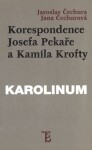 Jaroslav Čechura
Jana Čechurová

Korespondence Josefa Pekaře a Kamila Krofty

KAROLINUM